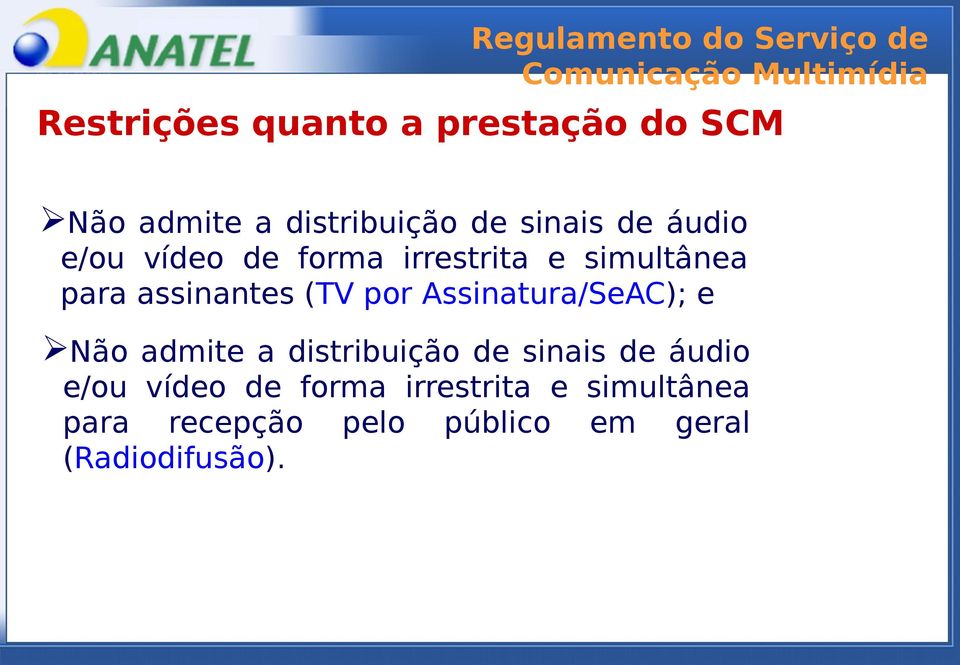 ANATEL

Regulamento do Serviço de Comunicação Multimídia

Restrições quanto a prestação do SCM

➢Não admite a distribuição de sinais de áudio e/ou vídeo de forma irrestrita e simultânea para assinantes (TV por Assinatura/SeAC); e

➢Não admite a distribuição de sinais de áudio e/ou vídeo de forma irrestrita e simultânea para recepção pelo público em geral (Radiodifusão).